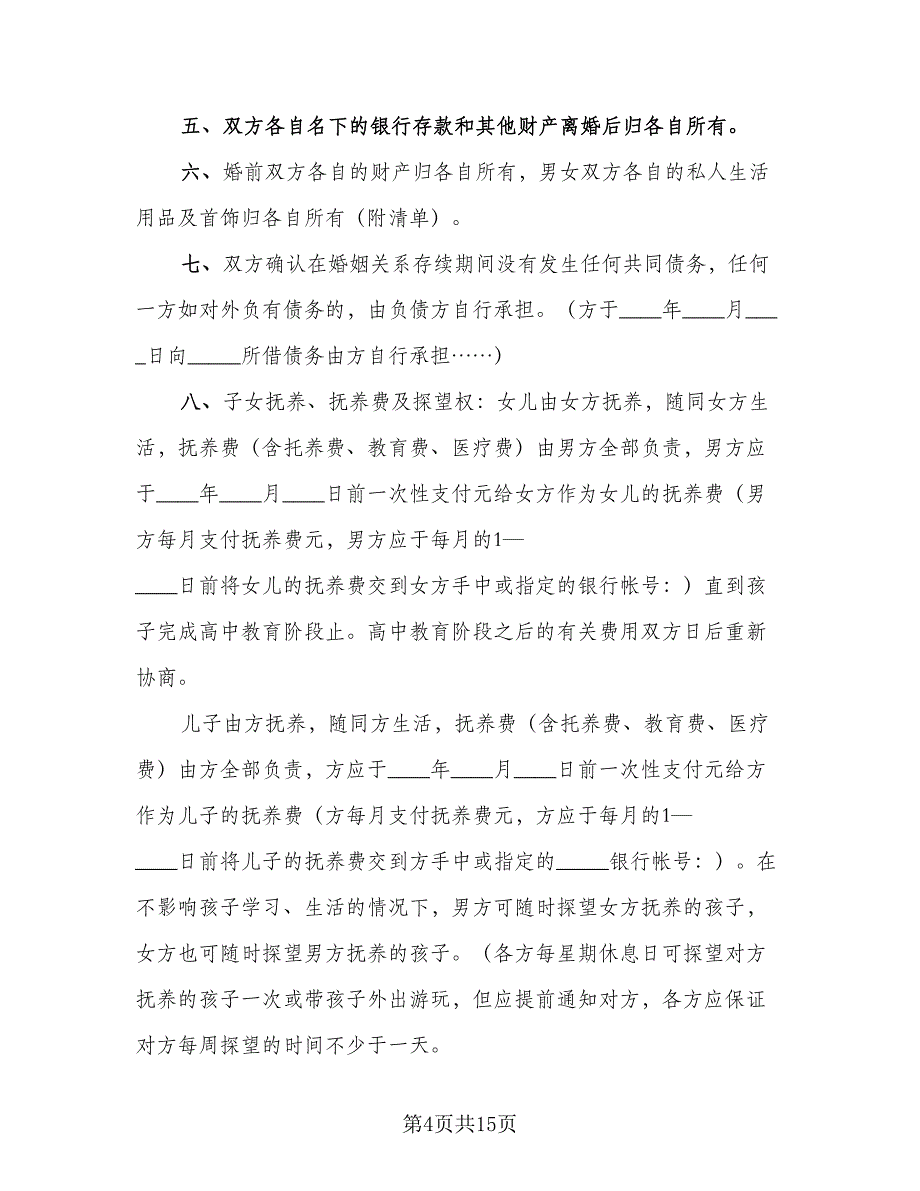 五、双方各自名下的银行存款和其他财产离婚后归各自所有。

六、婚前双方各自的财产归各自所有，男女双方各自的私人生活用品及首饰归各自所有（附清单）。

七、双方确认在婚姻关系存续期间没有发生任何共同债务，任何一方如对外负有债务的，由负债方自行承担。（方于____年____月____日向_____所借债务由方自行承担……）

八、子女抚养、抚养费及探望权：女儿由女方抚养，随同女方生活，抚养费（含托养费、教育费、医疗费）由男方全部负责，男方应于____年____月____日前一次性支付元给女方作为女儿的抚养费（男方每月支付抚养费元，男方应于每月的1—____日前将女儿的抚养费交到女方手中或指定的银行帐号：）直到孩子完成高中教育阶段止。高中教育阶段之后的有关费用双方日后重新协商。

儿子由方抚养，随同方生活，抚养费（含托养费、教育费、医疗费）由方全部负责，方应于____年____月____日前一次性支付元给方作为儿子的抚养费（方每月支付抚养费元，方应于每月的1—____日前将儿子的抚养费交到方手中或指定的_____银行帐号：）。在不影响孩子学习、生活的情况下，男方可随时探望女方抚养的孩子，女方也可随时探望男方抚养的孩子。（各方每星期休息日可探望对方抚养的孩子一次或带孩子外出游玩，但应提前通知对方，各方应保证对方每周探望的时间不少于一天。

第4页共15页